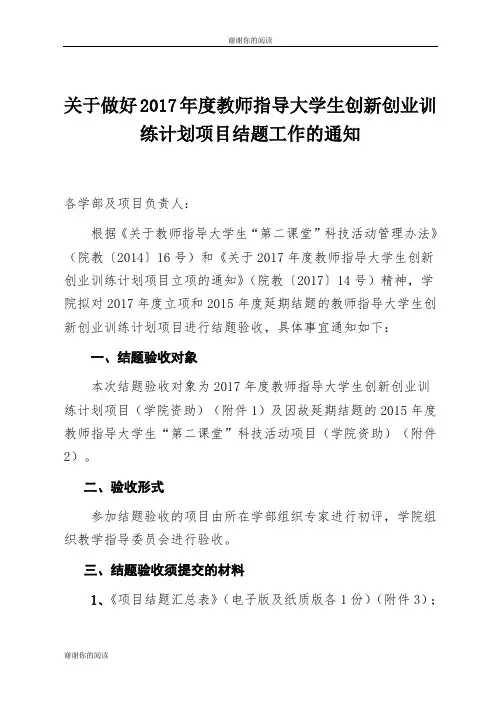 谢谢你的阅读

关于做好2017年度教师指导大学生创新创业训练计划项目结题工作的通知

各学部及项目负责人：

根据《关于教师指导大学生“第二课堂”科技活动管理办法》（院教〔2014〕16号）和《关于2017年度教师指导大学生创新创业训练计划项目立项的通知》（院教〔2017〕14号）精神，学院拟对2017年度立项和2015年度延期结题的教师指导大学生创新创业训练计划项目进行结题验收，具体事宜通知如下：

一、结题验收对象

本次结题验收对象为2017年度教师指导大学生创新创业训练计划项目（学院资助）（附件1）及因故延期结题的2015年度教师指导大学生“第二课堂”科技活动项目（学院资助）（附件2）。

二、验收形式

参加结题验收的项目由所在学部组织专家进行初评，学院组织教学指导委员会进行验收。

三、结题验收须提交的材料

1、《项目结题汇总表》（电子版及纸质版各1份）（附件3）；

谢谢你的阅读